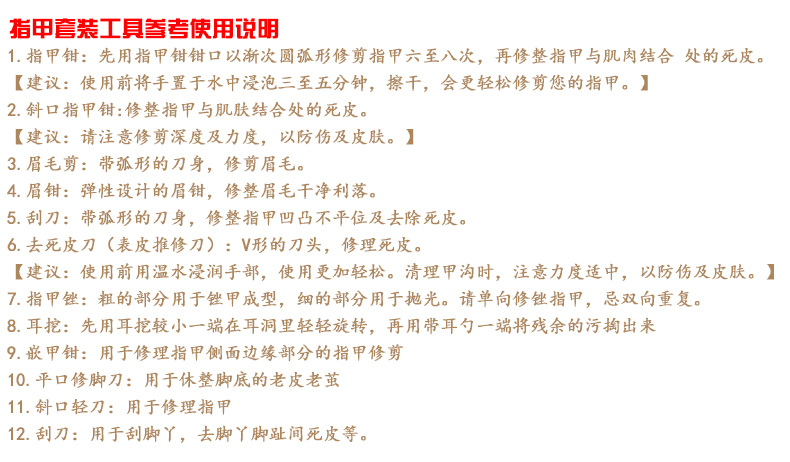 指甲套装工具参考使用说明

1. 指甲钳：先用指甲钳钳口以渐次圆弧形修剪指甲六至八次，再修整指甲与肌肉结合 处的死皮。

【建议：使用前将手置于水中浸泡三至五分钟，擦干，会更轻松修剪您的指甲。】

2. 斜口指甲钳:修整指甲与肌肤结合处的死皮。

【建议：请注意修剪深度及力度，以防伤及皮肤。】

3. 眉毛剪：带弧形的刀身，修剪眉毛。

4. 眉钳：弹性设计的眉钳，修整眉毛干净利落。

5. 刮刀：带弧形的刀身，修整指甲凹凸不平位及去除死皮。

6. 去死皮刀（表皮推修刀）：V形的刀头，修理死皮。

【建议：使用前用温水浸润手部，使用更加轻松。清理甲沟时，注意力度适中，以防伤及皮肤。】

7. 指甲锉：粗的部分用于锉甲成型，细的部分用于抛光。请单向修锉指甲，忌双向重复。

8. 耳挖：先用耳挖较小一端在耳洞里轻轻旋转，再用带耳勺一端将残余的污掏出来

9. 嵌甲钳：用于修理指甲侧面边缘部分的指甲修剪

10. 平口修脚刀：用于休整脚底的老皮老茧

11. 斜口轻刀：用于修理指甲

12. 刮刀：用于刮脚丫，去脚丫脚趾间死皮等。